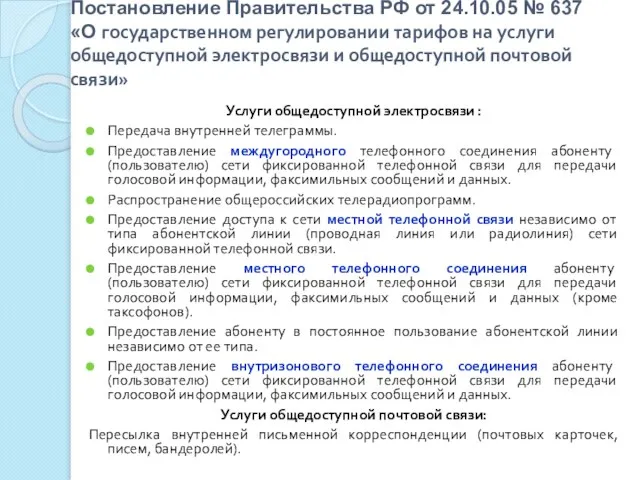 Постановление Правительства РФ от 24.10.05 № 637 «О государственном регулировании тарифов на услуги общедоступной электросвязи и общедоступной почтовой связи»

Услуги общедоступной электросвязи :

Передача внутренней телеграммы.

Предоставление междугородного телефонного соединения абоненту (пользователю) сети фиксированной телефонной связи для передачи голосовой информации, факсимильных сообщений и данных.

Распространение общероссийских телерадиопрограмм.

Предоставление доступа к сети местной телефонной связи независимо от типа абонентской линии (проводная линия или радиолиния) сети фиксированной телефонной связи.

Предоставление местного телефонного соединения абоненту (пользователю) сети фиксированной телефонной связи для передачи голосовой информации, факсимильных сообщений и данных (кроме таксофонов).

Предоставление абоненту в постоянное пользование абонентской линии независимо от ее типа.

Предоставление внутризонового телефонного соединения абоненту (пользователю) сети фиксированной телефонной связи для передачи голосовой информации, факсимильных сообщений и данных.

Услуги общедоступной почтовой связи:

Пересылка внутренней письменной корреспонденции (почтовых карточек, писем, бандеролей).